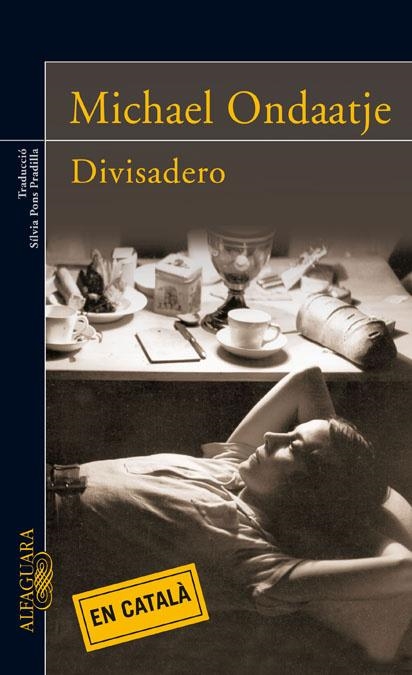 Michael Ondaatje

Divisadero

Traducció
Sílvia Pons Pradilla

ALFAGUARA

EN CATALÀ